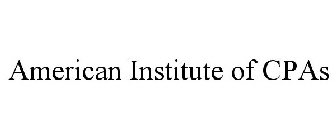 American Institute of CPAs